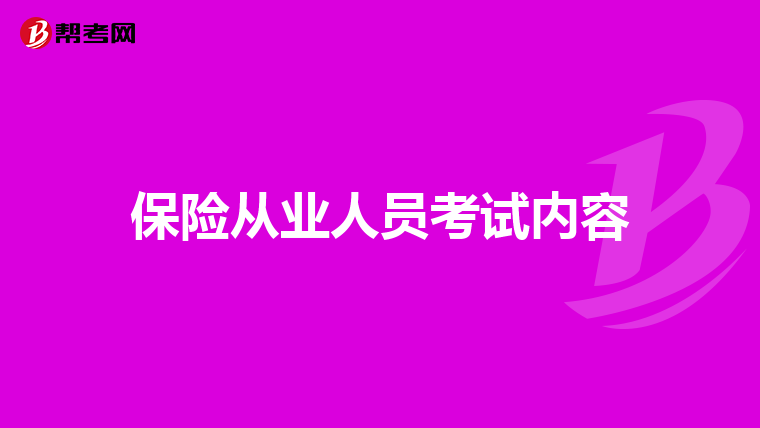 帮考网

保险从业人员考试内容